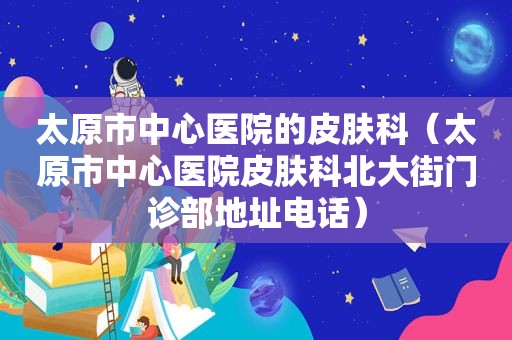 太原市中心医院的皮肤科（太原市中心医院皮肤科北大街门诊部地址电话）